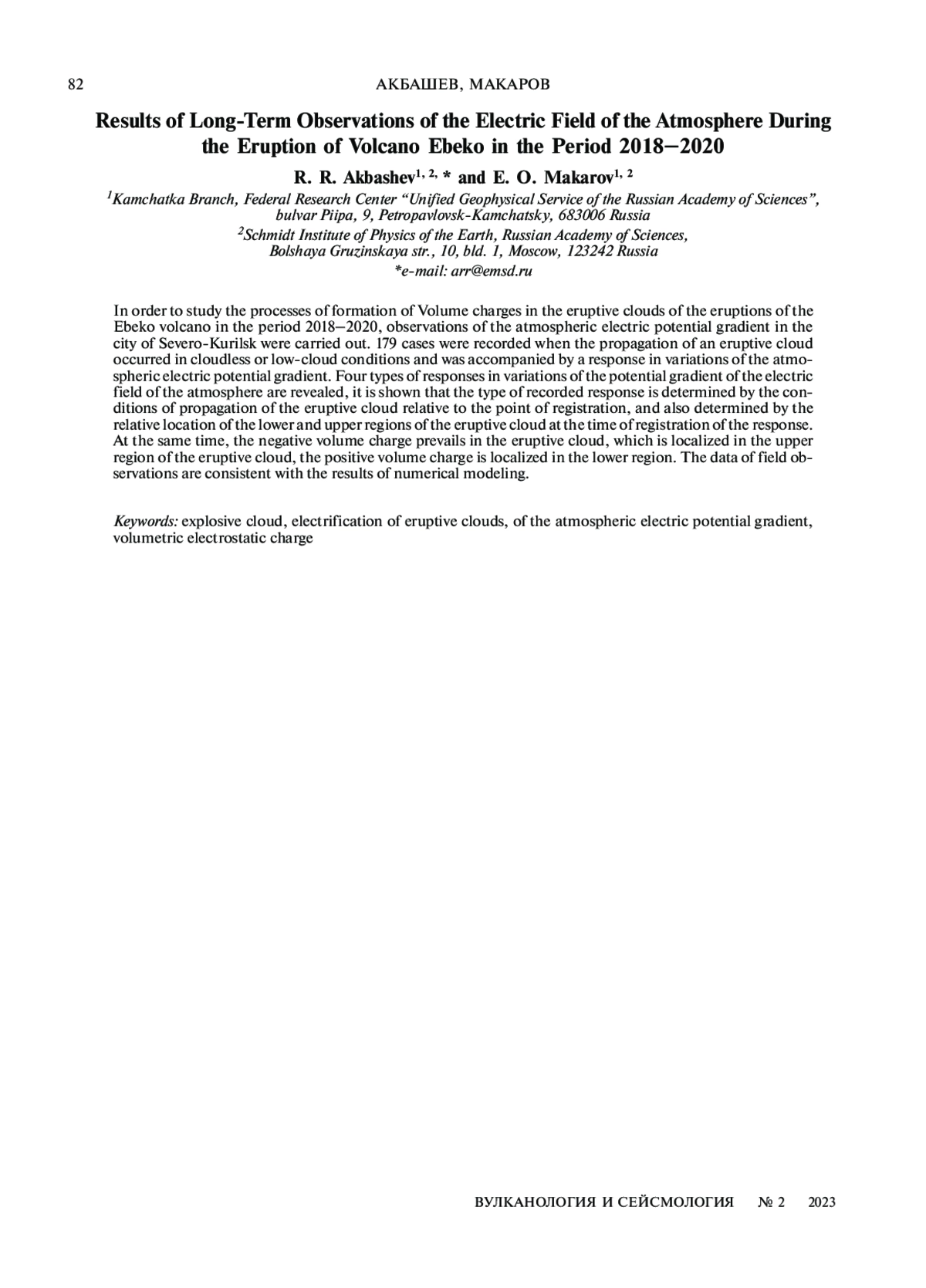 82 АКБАШЕВ, МАКАРОВ

Results of Long-Term Observations of the Electric Field of the Atmosphere During the Eruption of Volcano Ebeko in the Period 2018–2020

R. R. Akbashev$^{1, 2, *}$ and E. O. Makarov$^{1, 2}$

$^{1}$Kamchatka Branch, Federal Research Center "Unified Geophysical Service of the Russian Academy of Sciences", bulvar Piipa, 9, Petropavlovsk-Kamchatsky, 683006 Russia

$^{2}$Schmidt Institute of Physics of the Earth, Russian Academy of Sciences, Bolshaya Gruzinskaya str., 10, bld. 1, Moscow, 123242 Russia

*e-mail: arr@emsd.ru

In order to study the processes of formation of Volume charges in the eruptive clouds of the eruptions of the Ebeko volcano in the period 2018–2020, observations of the atmospheric electric potential gradient in the city of Severo-Kurilsk were carried out. 179 cases were recorded when the propagation of an eruptive cloud occurred in cloudless or low-cloud conditions and was accompanied by a response in variations of the atmospheric electric potential gradient. Four types of responses in variations of the potential gradient of the electric field of the atmosphere are revealed, it is shown that the type of recorded response is determined by the conditions of propagation of the eruptive cloud relative to the point of registration, and also determined by the relative location of the lower and upper regions of the eruptive cloud at the time of registration of the response. At the same time, the negative volume charge prevails in the eruptive cloud, which is localized in the upper region of the eruptive cloud, the positive volume charge is localized in the lower region. The data of field observations are consistent with the results of numerical modeling.

Keywords: explosive cloud, electrification of eruptive clouds, of the atmospheric electric potential gradient, volumetric electrostatic charge

ВУЛКАНОЛОГИЯ И СЕЙСМОЛОГИЯ № 2 2023